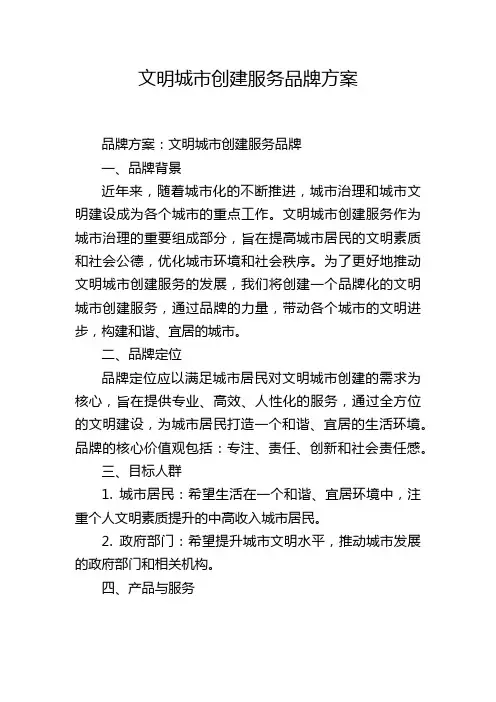 文明城市创建服务品牌方案

品牌方案：文明城市创建服务品牌

一、品牌背景

近年来，随着城市化的不断推进，城市治理和城市文明建设成为各个城市的重点工作。文明城市创建服务作为城市治理的重要组成部分，旨在提高城市居民的文明素质和社会公德，优化城市环境和社会秩序。为了更好地推动文明城市创建服务的发展，我们将创建一个品牌化的文明城市创建服务，通过品牌的力量，带动各个城市的文明进步，构建和谐、宜居的城市。

二、品牌定位

品牌定位应以满足城市居民对文明城市创建的需求为核心，旨在提供专业、高效、人性化的服务，通过全方位的文明建设，为城市居民打造一个和谐、宜居的生活环境。品牌的核心价值观包括：专注、责任、创新和社会责任感。

三、目标人群

1. 城市居民：希望生活在一个和谐、宜居环境中，注重个人文明素质提升的中高收入城市居民。

2. 政府部门：希望提升城市文明水平，推动城市发展的政府部门和相关机构。

四、产品与服务